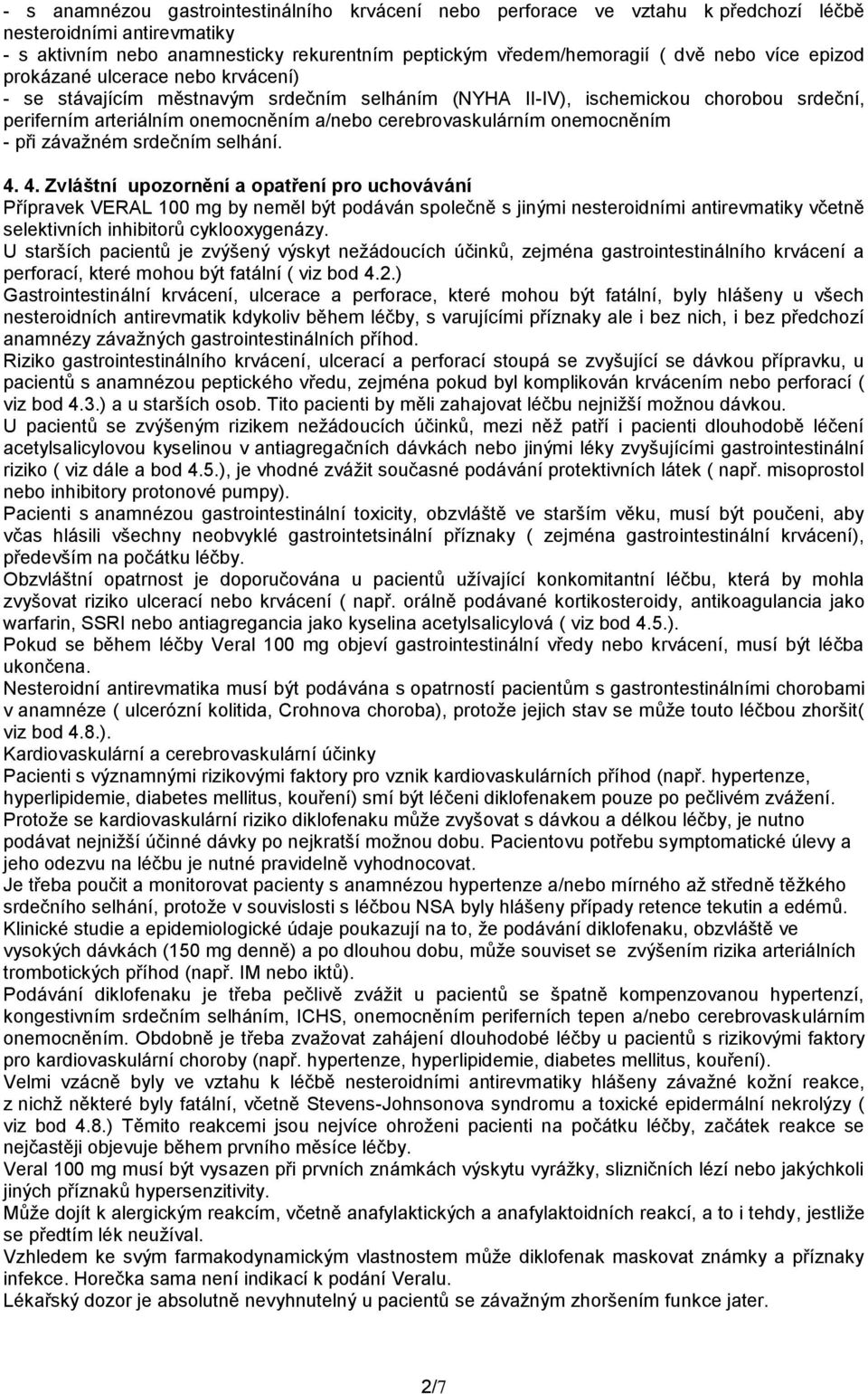 - s anamnézou gastrointestinálního krvácení nebo perforace ve vztahu k předchozí léčbě nesteroidními antirevmatiky
- s aktivním nebo anamnesticky rekurentním peptickým vředem/hemoragií ( dvě nebo více epizod prokázané ulcerace nebo krvácení)
- se stávajícím městnavým srdečním selháním (NYHA II-IV), ischemickou chorobou srdeční, periferním arteriálním onemocněním a/nebo cerebrovaskulárním onemocněním
- při závažném srdečním selhání.

4. 4. Zvláštní upozornění a opatření pro uchovávání
Přípravek VERAL 100 mg by neměl být podáván společně s jinými nesteroidními antirevmatiky včetně selektivních inhibitorů cyklooxygenázy.
U starších pacientů je zvýšený výskyt nežádoucích účinků, zejména gastrointestinálního krvácení a perforací, které mohou být fatální ( viz bod 4.2.)
Gastrointestinální krvácení, ulcerace a perforace, které mohou být fatální, byly hlášeny u všech nesteroidních antirevmatik kdykoliv během léčby, s varujícími příznaky ale i bez nich, i bez předchozí anamnézy závažných gastrointestinálních příhod.
Riziko gastrointestinálního krvácení, ulcerací a perforací stoupá se zvyšující se dávkou přípravku, u pacientů s anamnézou peptického vředu, zejména pokud byl komplikován krvácením nebo perforací ( viz bod 4.3.) a u starších osob. Tito pacienti by měli zahajovat léčbu nejnižší možnou dávkou.
U pacientů se zvýšeným rizikem nežádoucích účinků, mezi něž patří i pacienti dlouhodobě léčení acetylsalicylovou kyselinou v antiagregačních dávkách nebo jinými léky zvyšujícími gastrointestinální riziko ( viz dále a bod 4.5.), je vhodné zvážit současné podávání protektivních látek ( např. misoprostol nebo inhibitory protonové pumpy).
Pacienti s anamnézou gastrointestinální toxicity, obzvláště ve starším věku, musí být poučeni, aby včas hlásili všechny neobvyklé gastrointetsinální příznaky ( zejména gastrointestinální krvácení), především na počátku léčby.
Obzvláštní opatrnost je doporučována u pacientů užívající konkomitantní léčbu, která by mohla zvyšovat riziko ulcerací nebo krvácení ( např. orálně podávané kortikosteroidy, antikoagulancia jako warfarin, SSRI nebo antiagregancia jako kyselina acetylsalicylová ( viz bod 4.5.).
Pokud se během léčby Veral 100 mg objeví gastrointestinální vředy nebo krvácení, musí být léčba ukončena.
Nesteroidní antirevmatika musí být podávána s opatrností pacientům s gastrontestinálními chorobami v anamnéze ( ulcerózní kolitida, Crohnova choroba), protože jejich stav se může touto léčbou zhoršit( viz bod 4.8.).
Kardiovaskulární a cerebrovaskulární účinky
Pacienti s významnými rizikovými faktory pro vznik kardiovaskulárních příhod (např. hypertenze, hyperlipidemie, diabetes mellitus, kouření) smí být léčeni diklofenakem pouze po pečlivém zvážení.
Protože se kardiovaskulární riziko diklofenaku může zvyšovat s dávkou a délkou léčby, je nutno podávat nejnižší účinné dávky po nejkratší možnou dobu. Pacientovu potřebu symptomatické úlevy a jeho odezvu na léčbu je nutné pravidelně vyhodnocovat.
Je třeba poučit a monitorovat pacienty s anamnézou hypertenze a/nebo mírného až středně těžkého srdečního selhání, protože v souvislosti s léčbou NSA byly hlášeny případy retence tekutin a edémů.
Klinické studie a epidemiologické údaje poukazují na to, že podávání diklofenaku, obzvláště ve vysokých dávkách (150 mg denně) a po dlouhou dobu, může souviset se zvýšením rizika arteriálních trombotických příhod (např. IM nebo iktů).
Podávání diklofenaku je třeba pečlivě zvážit u pacientů se špatně kompenzovanou hypertenzí, kongestivním srdečním selháním, ICHS, onemocněním periferních tepen a/nebo cerebrovaskulárním onemocněním. Obdobně je třeba zvažovat zahájení dlouhodobé léčby u pacientů s rizikovými faktory pro kardiovaskulární choroby (např. hypertenze, hyperlipidemie, diabetes mellitus, kouření).
Velmi vzácně byly ve vztahu k léčbě nesteroidními antirevmatiky hlášeny závažné kožní reakce, z nichž některé byly fatální, včetně Stevens-Johnsonova syndromu a toxické epidermální nekrolýzy ( viz bod 4.8.) Těmito reakcemi jsou nejvíce ohroženi pacienti na počátku léčby, začátek reakce se nejčastěji objevuje během prvního měsíce léčby.
Veral 100 mg musí být vysazen při prvních známkách výskytu vyrážky, slizničních lézí nebo jakýchkoli jiných příznaků hypersenzitivity.
Může dojít k alergickým reakcím, včetně anafylaktických a anafylaktoidních reakcí, a to i tehdy, jestliže se předtím lék neužíval.
Vzhledem ke svým farmakodynamickým vlastnostem může diklofenak maskovat známky a příznaky infekce. Horečka sama není indikací k podání Veralu.
Lékařský dozor je absolutně nevyhnutelný u pacientů se závažným zhoršením funkce jater.

2/7